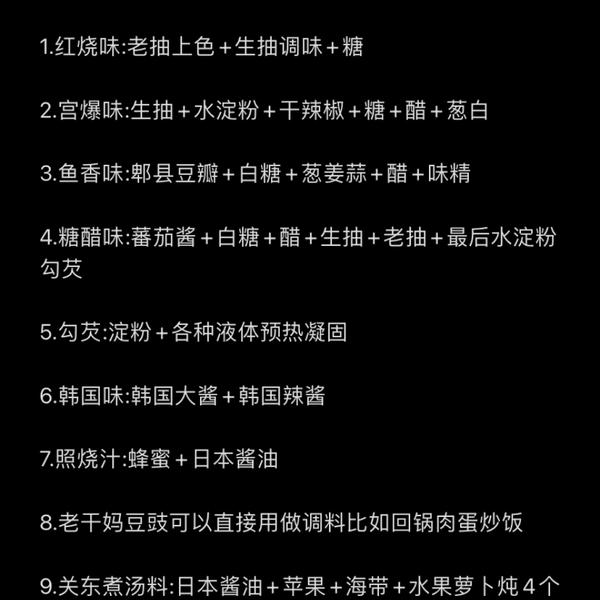 1.红烧味:老抽上色+生抽调味+糖

2.宫爆味:生抽+水淀粉+干辣椒+糖+醋+葱白

3.鱼香味:郫县豆瓣+白糖+葱姜蒜+醋+味精

4.糖醋味:蕃茄酱+白糖+醋+生抽+老抽+最后水淀粉勾芡

5.勾芡:淀粉+各种液体预热凝固

6.韩国味:韩国大酱+韩国辣酱

7.照烧汁:蜂蜜+日本酱油

8.老干妈豆豉可以直接用做调料比如回锅肉蛋炒饭

9.关东煮汤料:日本酱油+苹果+海带+水果萝卜炖4个